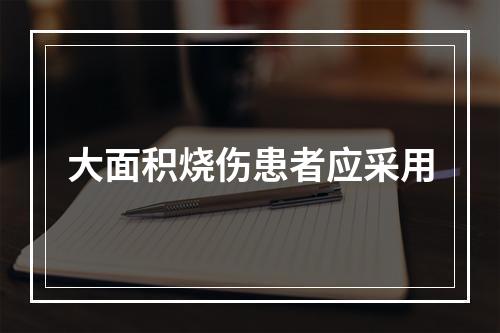 大面积烧伤患者应采用